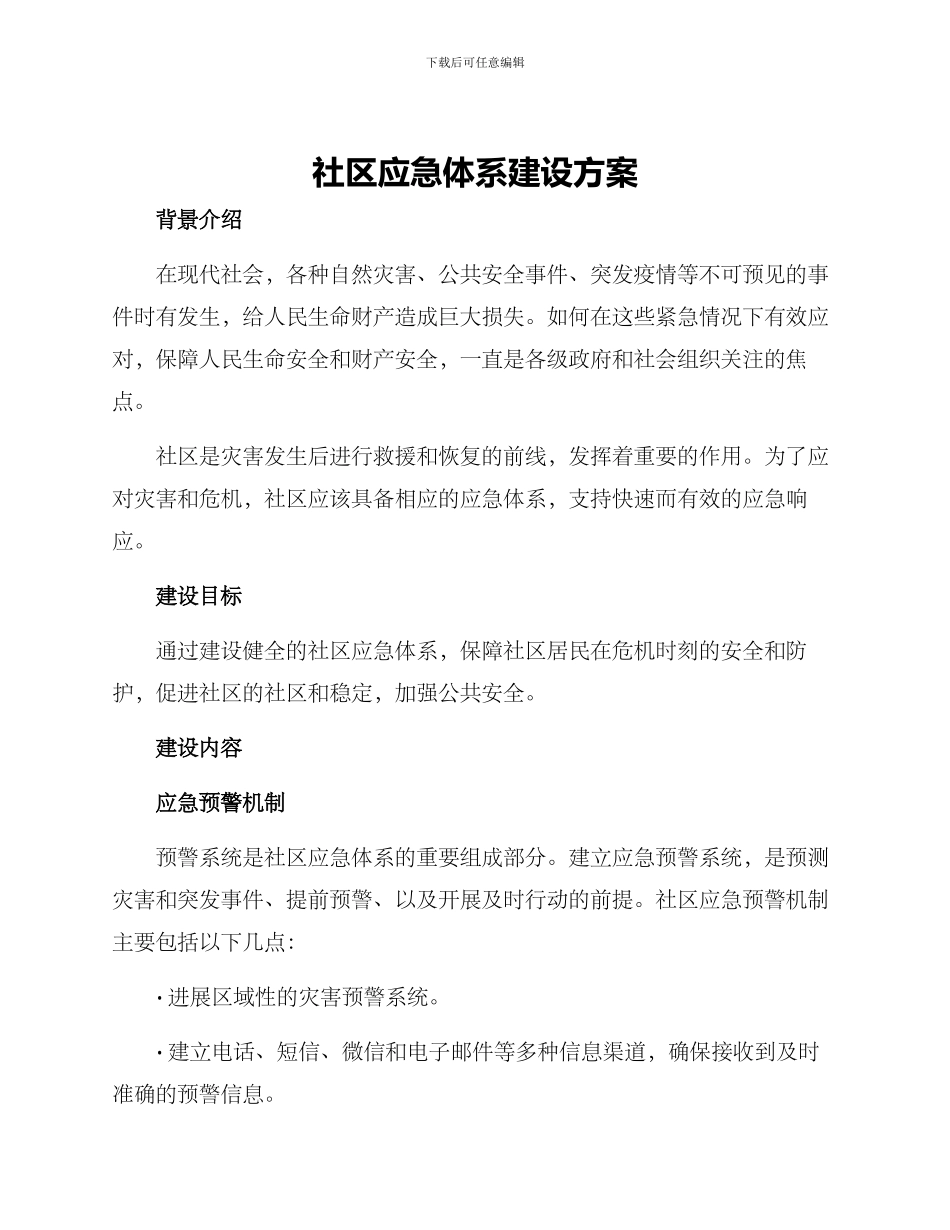 下载后可任意编辑

社区应急体系建设方案

背景介绍

在现代社会，各种自然灾害、公共安全事件、突发疫情等不可预见的事件时有发生，给人民生命财产造成巨大损失。如何在这些紧急情况下有效应对，保障人民生命安全和财产安全，一直是各级政府和社会组织关注的焦点。

社区是灾害发生后进行救援和恢复的前线，发挥着重要的作用。为了应对灾害和危机，社区应该具备相应的应急体系，支持快速而有效的应急响应。

建设目标

通过建设健全的社区应急体系，保障社区居民在危机时刻的安全和防护，促进社区的社区和稳定，加强公共安全。

建设内容

应急预警机制

预警系统是社区应急体系的重要组成部分。建立应急预警系统，是预测灾害和突发事件、提前预警、以及开展及时行动的前提。社区应急预警机制主要包括以下几点:

· 进展区域性的灾害预警系统。

· 建立电话、短信、微信和电子邮件等多种信息渠道，确保接收到及时准确的预警信息。